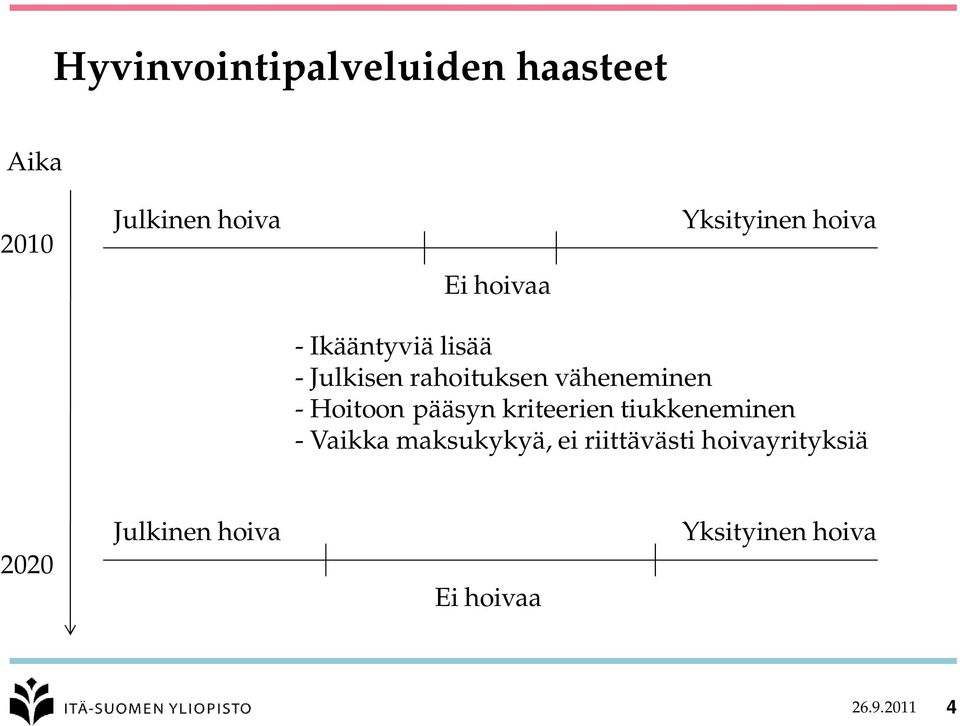 Hyvinvointipalveluiden haasteet

Aika

2010

Julkinen hoiva

Yksityinen hoiva

Ei hoivaa

- Ikääntyviä lisää
- Julkisen rahoituksen väheneminen
- Hoitoon pääsyn kriteerien tiukkeneminen
- Vaikka maksukykyä, ei riittävästi hoivayrityksiä

2020

Julkinen hoiva

Yksityinen hoiva

Ei hoivaa

ITÄ-SUOMEN YLIOPISTO

26.9.2011

4